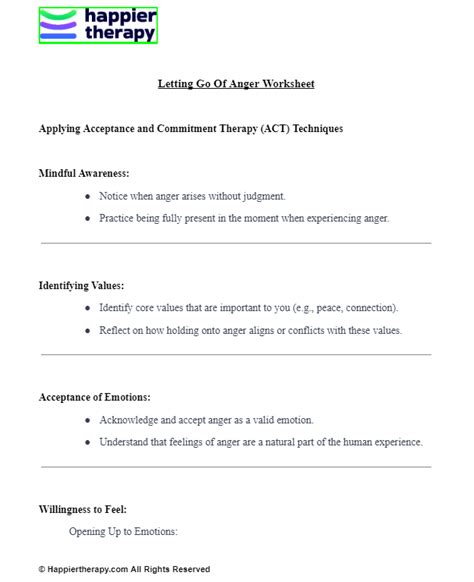 happier
therapy

Letting Go Of Anger Worksheet

Applying Acceptance and Commitment Therapy (ACT) Techniques

Mindful Awareness:

• Notice when anger arises without judgment.
• Practice being fully present in the moment when experiencing anger.

Identifying Values:

• Identify core values that are important to you (e.g., peace, connection).
• Reflect on how holding onto anger aligns or conflicts with these values.

Acceptance of Emotions:

• Acknowledge and accept anger as a valid emotion.
• Understand that feelings of anger are a natural part of the human experience.

Willingness to Feel:

Opening Up to Emotions:

© Happiertherapy.com All Rights Reserved